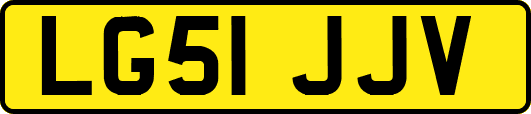 LG51 JJV